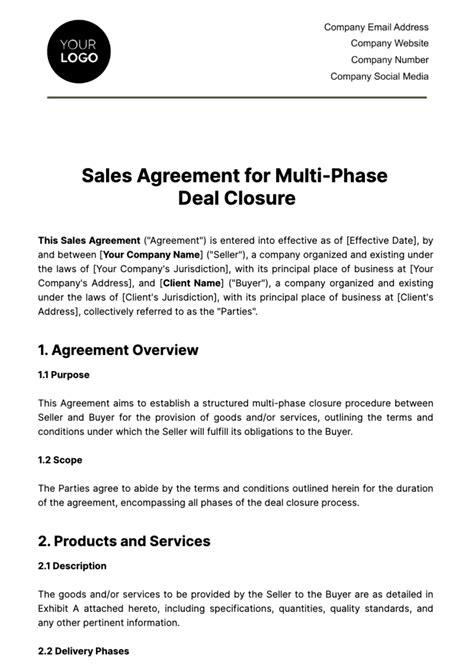 YOUR
LOGO

Company Email Address
Company Website
Company Number
Company Social Media

Sales Agreement for Multi-Phase Deal Closure

This Sales Agreement ("Agreement") is entered into effective as of [Effective Date], by and between [Your Company Name] ("Seller"), a company organized and existing under the laws of [Your Company's Jurisdiction], with its principal place of business at [Your Company's Address], and [Client Name] ("Buyer"), a company organized and existing under the laws of [Client's Jurisdiction], with its principal place of business at [Client's Address], collectively referred to as the "Parties".

1. Agreement Overview

1.1 Purpose

This Agreement aims to establish a structured multi-phase closure procedure between Seller and Buyer for the provision of goods and/or services, outlining the terms and conditions under which the Seller will fulfill its obligations to the Buyer.

1.2 Scope

The Parties agree to abide by the terms and conditions outlined herein for the duration of the agreement, encompassing all phases of the deal closure process.

2. Products and Services

2.1 Description

The goods and/or services to be provided by the Seller to the Buyer are as detailed in Exhibit A attached hereto, including specifications, quantities, quality standards, and any other pertinent information.

2.2 Delivery Phases